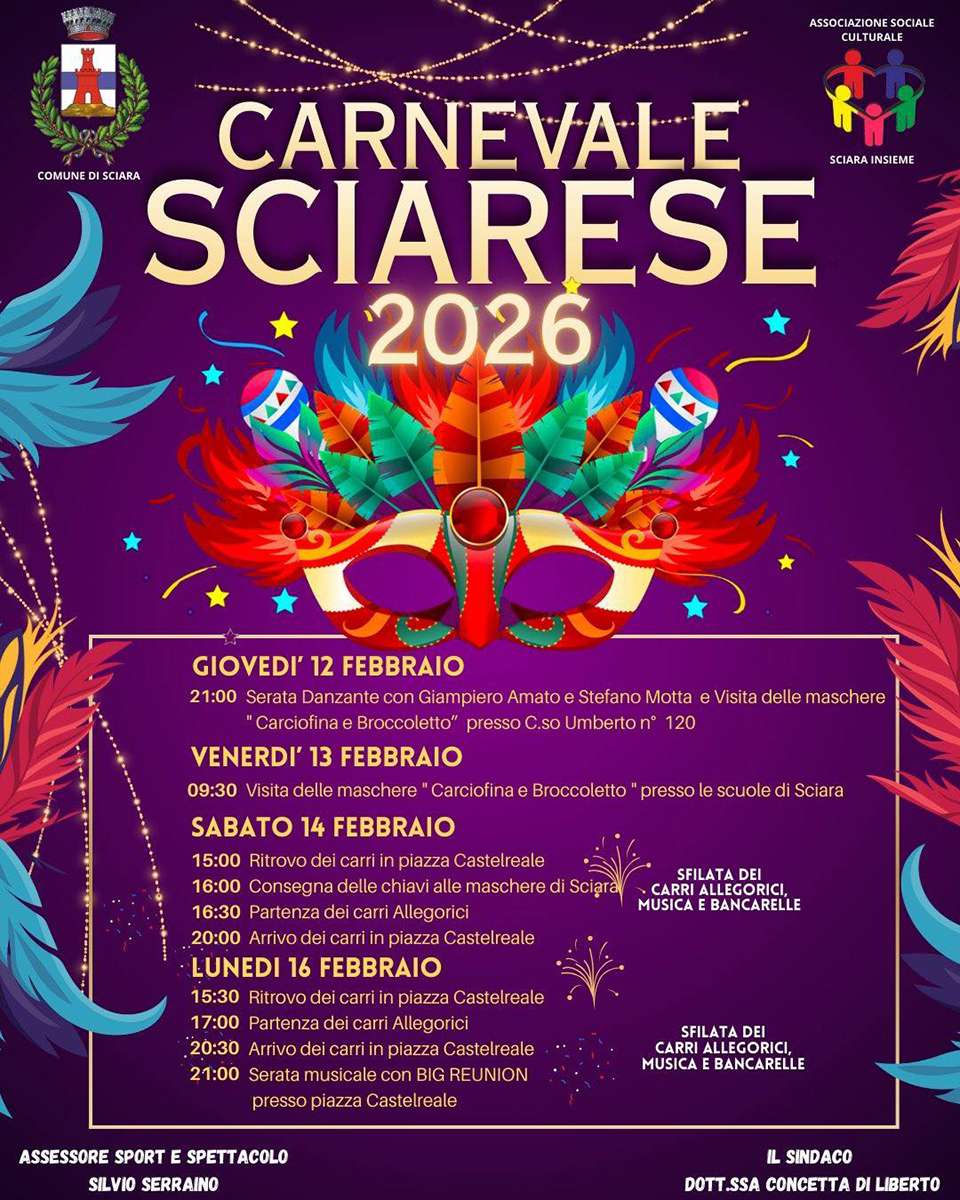 COMUNE DI SCIARA

ASSOCIAZIONE SOCIALE CULTURALE

SCIARA INSIEME

CARNEVALE SCIARESE 2026

GIOVEDI' 12 FEBBRAIO

21:00 Serata Danzante con Giampiero Amato e Stefano Motta e Visita delle maschere " Carciofina e Broccoletto" presso C.so Umberto n° 120

VENERDI' 13 FEBBRAIO

09:30 Visita delle maschere " Carciofina e Broccoletto " presso le scuole di Sciara

SABATO 14 FEBBRAIO

15:00 Ritrovo dei carri in piazza Castelreale
16:00 Consegna delle chiavi alle maschere di Sciara
16:30 Partenza dei carri Allegorici
20:00 Arrivo dei carri in piazza Castelreale

SFILATA DEI CARRI ALLEGORICI, MUSICA E BANCARELLE

LUNEDI 16 FEBBRAIO

15:30 Ritrovo dei carri in piazza Castelreale
17:00 Partenza dei carri Allegorici
20:30 Arrivo dei carri in piazza Castelreale
21:00 Serata musicale con BIG REUNION presso piazza Castelreale

SFILATA DEI CARRI ALLEGORICI, MUSICA E BANCARELLE

ASSESSORE SPORT E SPETTACOLO
SILVIO SERRAINO

IL SINDACO
DOTT.SSA CONCETTA DI LIBERTO